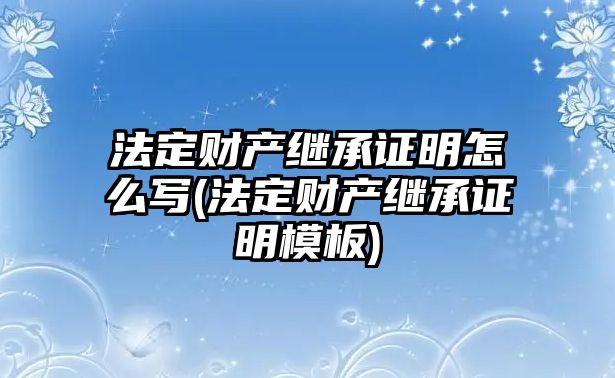 法定财产继承证明怎么写(法定财产继承证明模板)